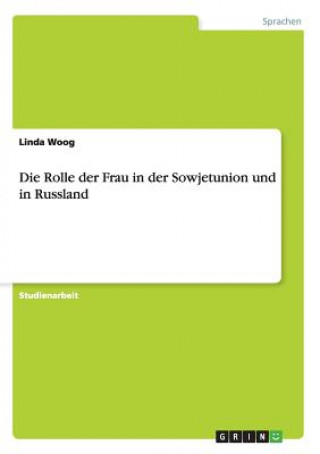 Sprachen

Linda Woog

Die Rolle der Frau in der Sowjetunion und in Russland

Studienarbeit

GRIN